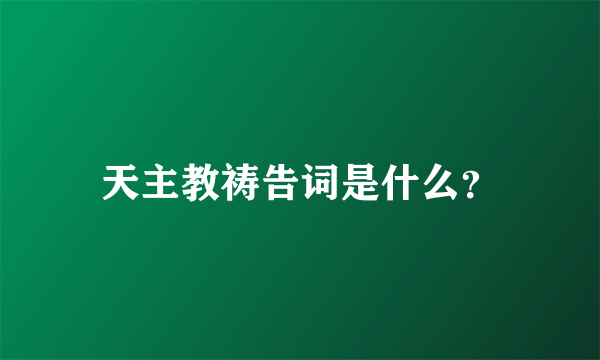 天主教祷告词是什么?